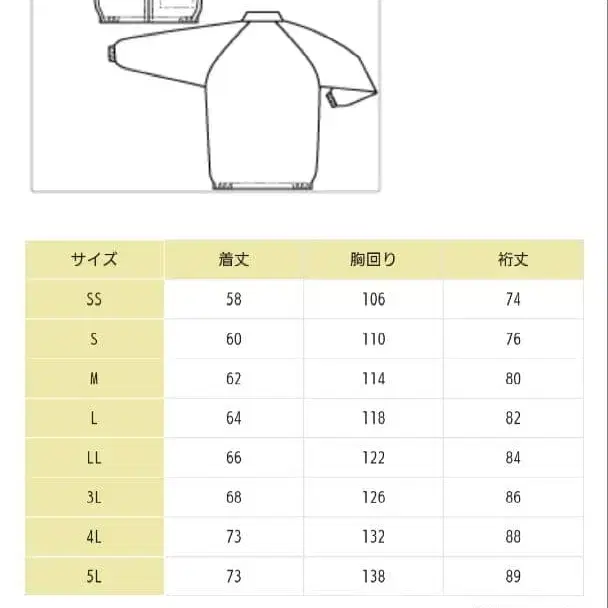 | サイズ | 着丈 | 胸回り | 裄丈 |
|---|---|---|---|
| SS | 58 | 106 | 74 |
| S | 60 | 110 | 76 |
| M | 62 | 114 | 80 |
| L | 64 | 118 | 82 |
| LL | 66 | 122 | 84 |
| 3L | 68 | 126 | 86 |
| 4L | 73 | 132 | 88 |
| 5L | 73 | 138 | 89 |